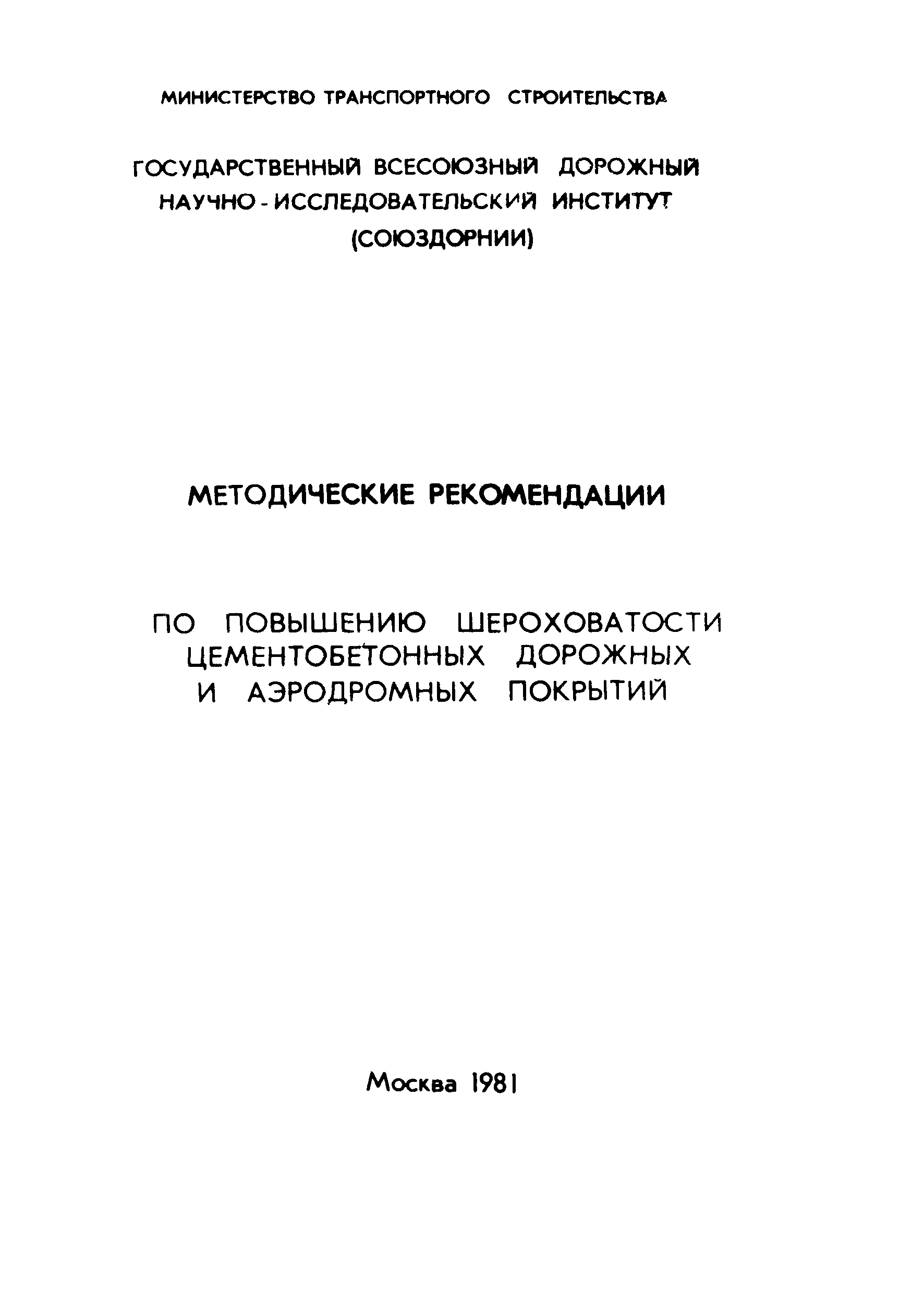 МИНИСТЕРСТВО ТРАНСПОРТНОГО СТРОИТЕЛЬСТВА

ГОСУДАРСТВЕННЫЙ ВСЕСОЮЗНЫЙ ДОРОЖНЫЙ НАУЧНО-ИССЛЕДОВАТЕЛЬСКИЙ ИНСТИТУТ (СОЮЗДОРНИИ)

МЕТОДИЧЕСКИЕ РЕКОМЕНДАЦИИ

ПО ПОВЫШЕНИЮ ШЕРОХОВАТОСТИ ЦЕМЕНТОБЕТОННЫХ ДОРОЖНЫХ И АЭРОДРОМНЫХ ПОКРЫТИЙ

Москва 1981